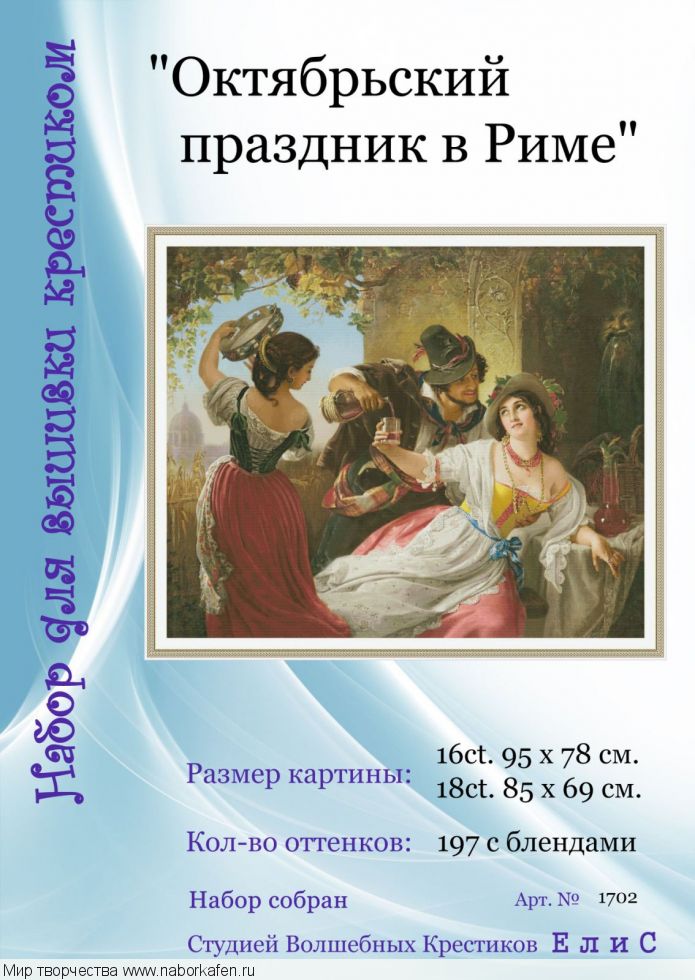 Набор для вышивки крестиком

"Октябрьский праздник в Риме"

Размер картины: 16ct. 95 x 78 см.
18ct. 85 x 69 см.

Кол-во оттенков: 197 с блендами

Набор собран Арт. № 1702

Студией Волшебных Крестиков Е л и С

Мир творчества www.naborkafen.ru